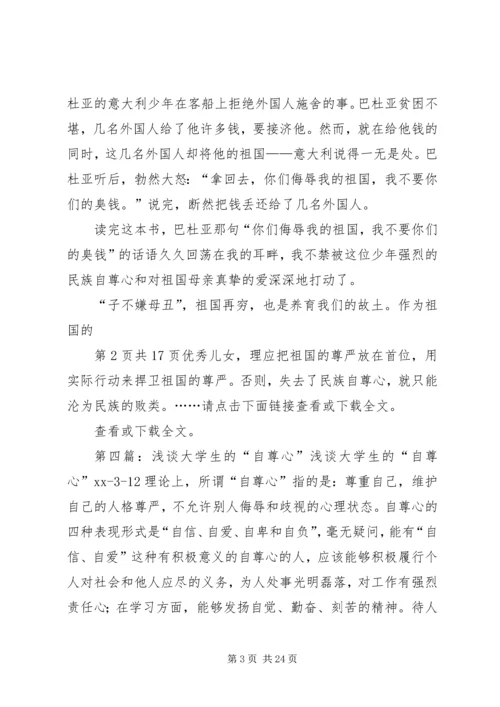 杜亚的意大利少年在客船上拒绝外国人施舍的事。巴杜亚贫困不堪，几名外国人给了他许多钱，要接济他。然而，就在给他钱的同时，这几名外国人却将他的祖国——意大利说得一无是处。巴杜亚听后，勃然大怒：“拿回去，你们侮辱我的祖国，我不要你们的臭钱。”说完，断然把钱丢还给了几名外国人。

读完这本书，巴杜亚那句“你们侮辱我的祖国，我不要你们的臭钱”的话语久久回荡在我的耳畔，我不禁被这位少年强烈的民族自尊心和对祖国母亲真挚的爱深深地打动了。

“子不嫌母丑”，祖国再穷，也是养育我们的故土。作为祖国的

第 2 页共 17 页优秀儿女，理应把祖国的尊严放在首位，用实际行动来捍卫祖国的尊严。否则，失去了民族自尊心，就只能沦为民族的败类。……请点击下面链接查看或下载全文。

查看或下载全文。

第四篇：浅谈大学生的“自尊心”浅谈大学生的“自尊心”xx-3-12 理论上，所谓“自尊心”指的是：尊重自己，维护自己的人格尊严，不允许别人侮辱和歧视的心理状态。自尊心的四种表现形式是“自信、自爱、自卑和自负”，毫无疑问，能有“自信、自爱”这种有积极意义的自尊心的人，应该能够积极履行个人对社会和他人应尽的义务，为人处事光明磊落，对工作有强烈责任心；在学习方面，能够发扬自觉、勤奋、刻苦的精神。待人

第 3 页 共 24 页